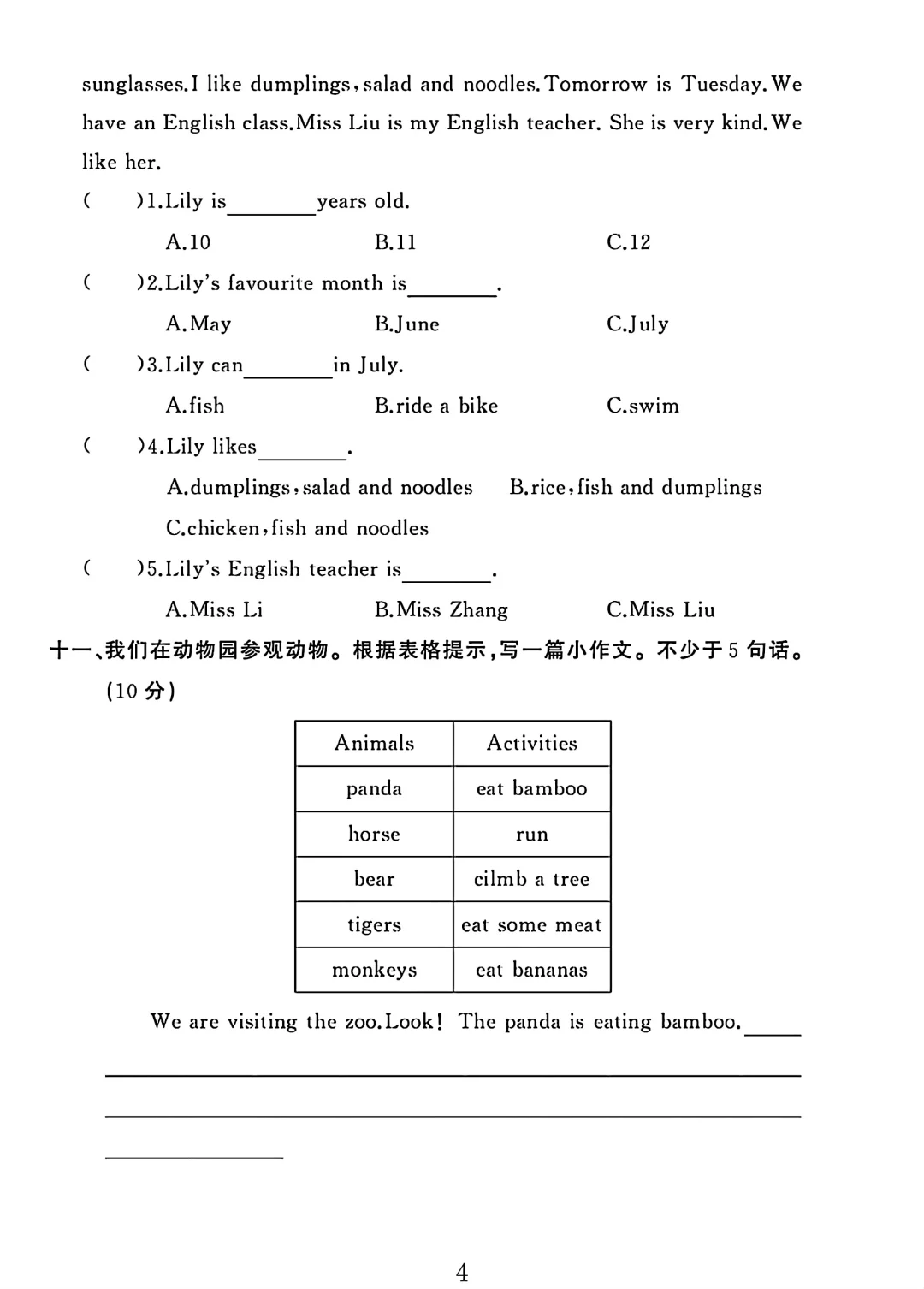 sunglasses.I like dumplings,salad and noodles.Tomorrow is Tuesday.We have an English class.Miss Liu is my English teacher. She is very kind.We like her.

(　　)1.Lily is________years old.

A.10　　B.11　　C.12

(　　)2.Lily's favourite month is________.

A.May　　B.June　　C.July

(　　)3.Lily can________in July.

A.fish　　B.ride a bike　　C.swim

(　　)4.Lily likes________.

A.dumplings,salad and noodles　　B.rice,fish and dumplings

C.chicken,fish and noodles

(　　)5.Lily's English teacher is________.

A.Miss Li　　B.Miss Zhang　　C.Miss Liu

十一、我们在动物园参观动物。根据表格提示,写一篇小作文。不少于5句话。(10分)

| Animals | Activities |
|---|---|
| panda | eat bamboo |
| horse | run |
| bear | cilmb a tree |
| tigers | eat some meat |
| monkeys | eat bananas |

We are visiting the zoo.Look! The panda is eating bamboo.________

4